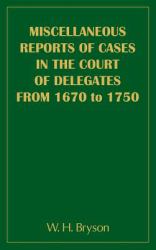 MISCELLANEOUS REPORTS OF CASES IN THE COURT OF DELEGATES FROM 1670 to 1750

W. H. Bryson